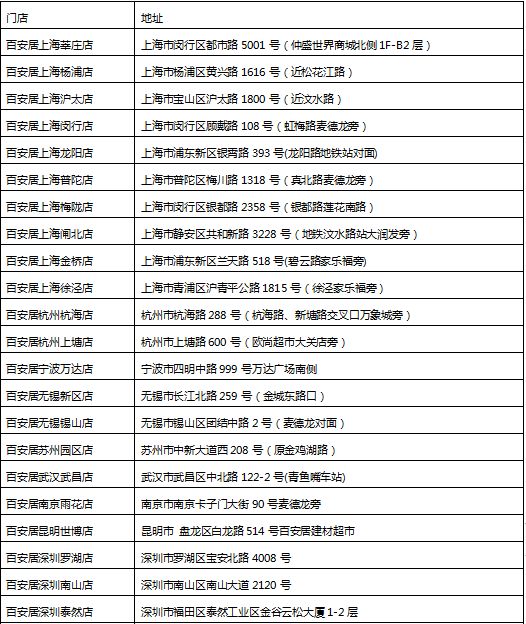 | 门店 | 地址 |
|---|---|
| 百安居上海莘庄店 | 上海市闵行区都市路 5001 号（仲盛世界商城北侧 1F-B2 层） |
| 百安居上海杨浦店 | 上海市杨浦区黄兴路 1616 号（近松花江路） |
| 百安居上海沪太店 | 上海市宝山区沪太路 1800 号（近汶水路） |
| 百安居上海闵行店 | 上海市闵行区顾戴路 108 号（虹梅路麦德龙旁） |
| 百安居上海龙阳店 | 上海市浦东新区银霄路 393 号(龙阳路地铁站对面) |
| 百安居上海普陀店 | 上海市普陀区梅川路 1318 号（真北路麦德龙旁） |
| 百安居上海梅陇店 | 上海市闵行区银都路 2358 号（银都路莲花南路） |
| 百安居上海闸北店 | 上海市静安区共和新路 3228 号（地铁汶水路站大润发旁） |
| 百安居上海金桥店 | 上海市浦东新区兰天路 518 号(碧云路家乐福旁) |
| 百安居上海徐泾店 | 上海市青浦区沪青平公路 1815 号（徐泾家乐福旁） |
| 百安居杭州杭海店 | 杭州市杭海路 288 号（杭海路、新塘路交叉口万象城旁） |
| 百安居杭州上塘店 | 杭州市上塘路 600 号（欧尚超市大关店旁） |
| 百安居宁波万达店 | 宁波市四明中路 999 号万达广场南侧 |
| 百安居无锡新区店 | 无锡市长江北路 259 号（金城东路口） |
| 百安居无锡锡山店 | 无锡市锡山区团结中路 2 号（麦德龙对面） |
| 百安居苏州园区店 | 苏州市中新大道西 208 号（原金鸡湖路） |
| 百安居武汉武昌店 | 武汉市武昌区中北路 122-2 号(青鱼嘴车站) |
| 百安居南京雨花店 | 南京市南京卡子门大街 90 号麦德龙旁 |
| 百安居昆明世博店 | 昆明市 盘龙区白龙路 514 号百安居建材超市 |
| 百安居深圳罗湖店 | 深圳市罗湖区宝安北路 4008 号 |
| 百安居深圳南山店 | 深圳市南山区南山大道 2120 号 |
| 百安居深圳泰然店 | 深圳市福田区泰然工业区金谷云松大厦 1-2 层 |